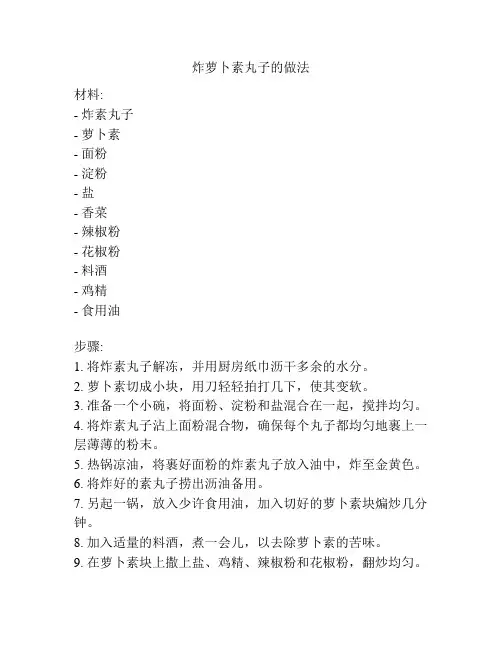 炸萝卜素丸子的做法

材料:
- 炸素丸子
- 萝卜素
- 面粉
- 淀粉
- 盐
- 香菜
- 辣椒粉
- 花椒粉
- 料酒
- 鸡精
- 食用油

步骤:
1. 将炸素丸子解冻，并用厨房纸巾沥干多余的水分。
2. 萝卜素切成小块，用刀轻轻拍打几下，使其变软。
3. 准备一个小碗，将面粉、淀粉和盐混合在一起，搅拌均匀。
4. 将炸素丸子沾上面粉混合物，确保每个丸子都均匀地裹上一层薄薄的粉末。
5. 热锅凉油，将裹好面粉的炸素丸子放入油中，炸至金黄色。
6. 将炸好的素丸子捞出沥油备用。
7. 另起一锅，放入少许食用油，加入切好的萝卜素块煸炒几分钟。
8. 加入适量的料酒，煮一会儿，以去除萝卜素的苦味。
9. 在萝卜素块上撒上盐、鸡精、辣椒粉和花椒粉，翻炒均匀。